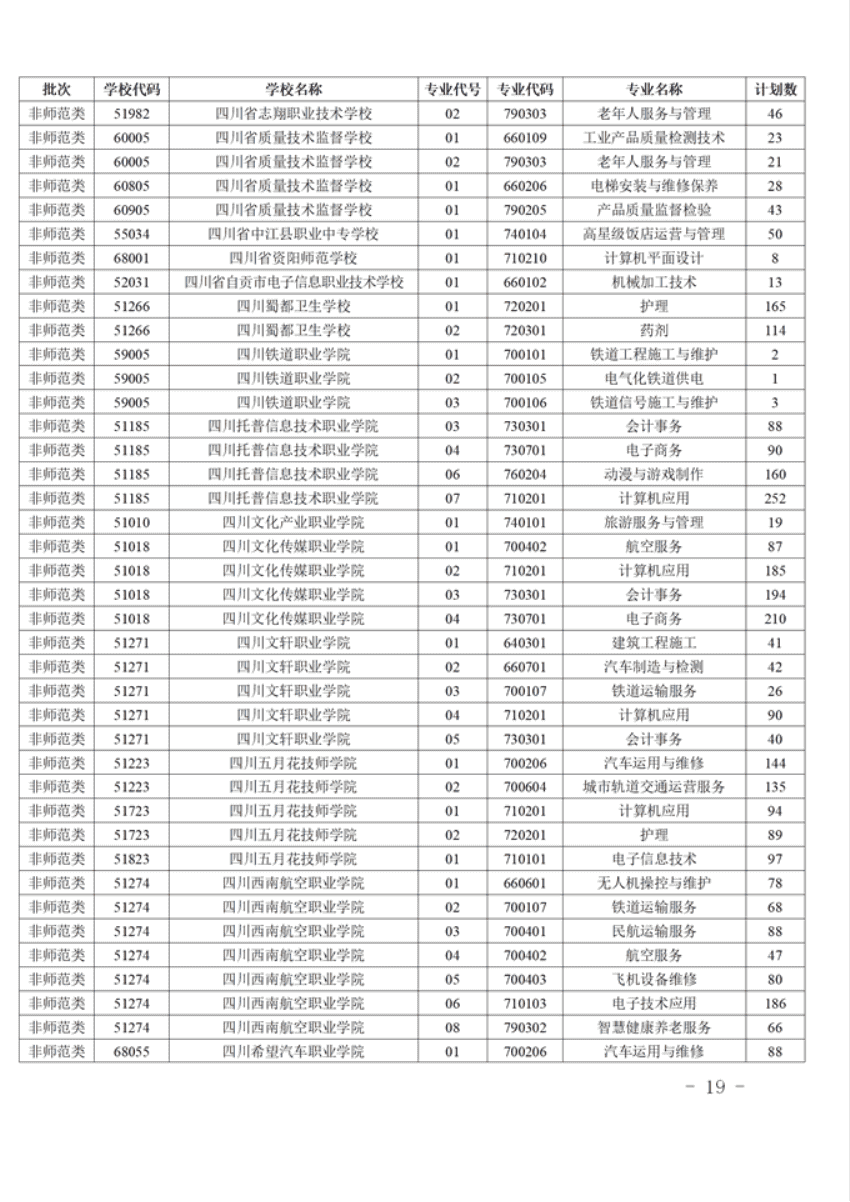 | 批次 | 学校代码 | 学校名称 | 专业代号 | 专业代码 | 专业名称 | 计划数 |
|---|---|---|---|---|---|---|
| 非师范类 | 51982 | 四川省志翔职业技术学校 | 02 | 790303 | 老年人服务与管理 | 46 |
| 非师范类 | 60005 | 四川省质量技术监督学校 | 01 | 660109 | 工业产品质量检测技术 | 23 |
| 非师范类 | 60005 | 四川省质量技术监督学校 | 02 | 790303 | 老年人服务与管理 | 21 |
| 非师范类 | 60805 | 四川省质量技术监督学校 | 01 | 660206 | 电梯安装与维修保养 | 28 |
| 非师范类 | 60905 | 四川省质量技术监督学校 | 01 | 790205 | 产品质量监督检验 | 43 |
| 非师范类 | 55034 | 四川省中江县职业中专学校 | 01 | 740104 | 高星级饭店运营与管理 | 50 |
| 非师范类 | 68001 | 四川省资阳师范学校 | 01 | 710210 | 计算机平面设计 | 8 |
| 非师范类 | 52031 | 四川省自贡市电子信息职业技术学校 | 01 | 660102 | 机械加工技术 | 13 |
| 非师范类 | 51266 | 四川蜀都卫生学校 | 01 | 720201 | 护理 | 165 |
| 非师范类 | 51266 | 四川蜀都卫生学校 | 02 | 720301 | 药剂 | 114 |
| 非师范类 | 59005 | 四川铁道职业学院 | 01 | 700101 | 铁道工程施工与维护 | 2 |
| 非师范类 | 59005 | 四川铁道职业学院 | 02 | 700105 | 电气化铁道供电 | 1 |
| 非师范类 | 59005 | 四川铁道职业学院 | 03 | 700106 | 铁道信号施工与维护 | 3 |
| 非师范类 | 51185 | 四川托普信息技术职业学院 | 03 | 730301 | 会计事务 | 88 |
| 非师范类 | 51185 | 四川托普信息技术职业学院 | 04 | 730701 | 电子商务 | 90 |
| 非师范类 | 51185 | 四川托普信息技术职业学院 | 06 | 760204 | 动漫与游戏制作 | 160 |
| 非师范类 | 51185 | 四川托普信息技术职业学院 | 07 | 710201 | 计算机应用 | 252 |
| 非师范类 | 51010 | 四川文化产业职业学院 | 01 | 740101 | 旅游服务与管理 | 19 |
| 非师范类 | 51018 | 四川文化传媒职业学院 | 01 | 700402 | 航空服务 | 87 |
| 非师范类 | 51018 | 四川文化传媒职业学院 | 02 | 710201 | 计算机应用 | 185 |
| 非师范类 | 51018 | 四川文化传媒职业学院 | 03 | 730301 | 会计事务 | 194 |
| 非师范类 | 51018 | 四川文化传媒职业学院 | 04 | 730701 | 电子商务 | 210 |
| 非师范类 | 51271 | 四川文轩职业学院 | 01 | 640301 | 建筑工程施工 | 41 |
| 非师范类 | 51271 | 四川文轩职业学院 | 02 | 660701 | 汽车制造与检测 | 42 |
| 非师范类 | 51271 | 四川文轩职业学院 | 03 | 700107 | 铁道运输服务 | 26 |
| 非师范类 | 51271 | 四川文轩职业学院 | 04 | 710201 | 计算机应用 | 90 |
| 非师范类 | 51271 | 四川文轩职业学院 | 05 | 730301 | 会计事务 | 40 |
| 非师范类 | 51223 | 四川五月花技师学院 | 01 | 700206 | 汽车运用与维修 | 144 |
| 非师范类 | 51223 | 四川五月花技师学院 | 02 | 700604 | 城市轨道交通运营服务 | 135 |
| 非师范类 | 51723 | 四川五月花技师学院 | 01 | 710201 | 计算机应用 | 94 |
| 非师范类 | 51723 | 四川五月花技师学院 | 02 | 720201 | 护理 | 89 |
| 非师范类 | 51823 | 四川五月花技师学院 | 01 | 710101 | 电子信息技术 | 97 |
| 非师范类 | 51274 | 四川西南航空职业学院 | 01 | 660601 | 无人机操控与维护 | 78 |
| 非师范类 | 51274 | 四川西南航空职业学院 | 02 | 700107 | 铁道运输服务 | 68 |
| 非师范类 | 51274 | 四川西南航空职业学院 | 03 | 700401 | 民航运输服务 | 88 |
| 非师范类 | 51274 | 四川西南航空职业学院 | 04 | 700402 | 航空服务 | 47 |
| 非师范类 | 51274 | 四川西南航空职业学院 | 05 | 700403 | 飞机设备维修 | 80 |
| 非师范类 | 51274 | 四川西南航空职业学院 | 06 | 710103 | 电子技术应用 | 186 |
| 非师范类 | 51274 | 四川西南航空职业学院 | 08 | 790302 | 智慧健康养老服务 | 66 |
| 非师范类 | 68055 | 四川希望汽车职业学院 | 01 | 700206 | 汽车运用与维修 | 88 |

- 19 -